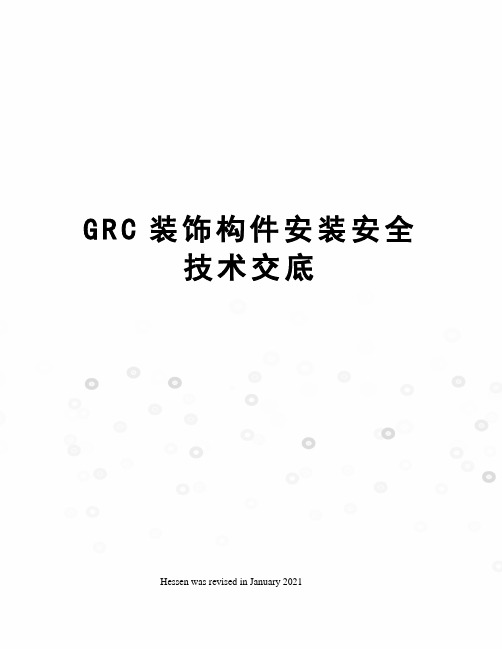 GRC 装饰构件安装安全技术交底

Hessen was revised in January 2021